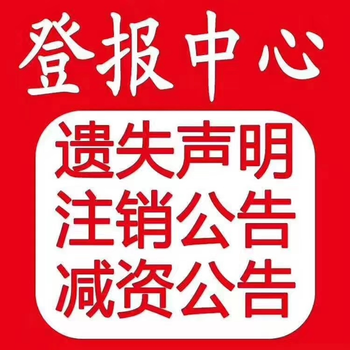 登报中心

遗失声明
注销公告
减资公告